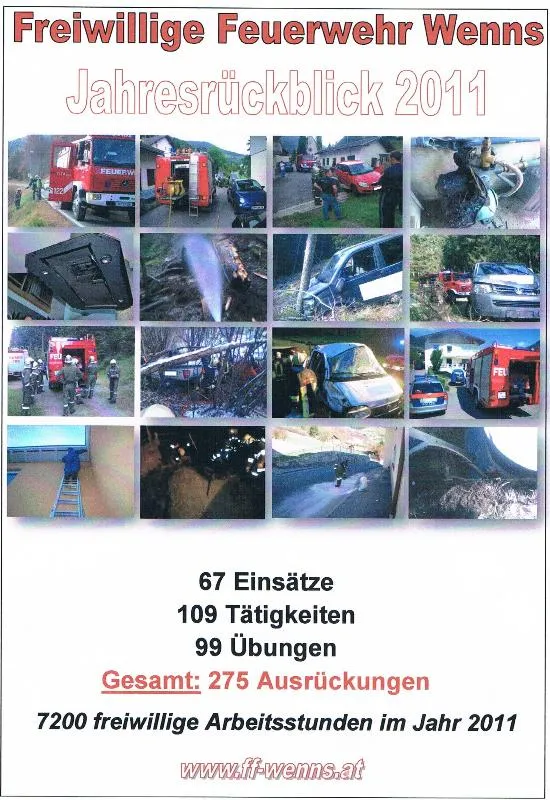 Freiwillige Feuerwehr Wenns

Jahresrückblick 2011

FEUERW

FEU

67 Einsätze
109 Tätigkeiten
99 Übungen
Gesamt: 275 Ausrückungen

7200 freiwillige Arbeitsstunden im Jahr 2011

www.ff-wenns.at